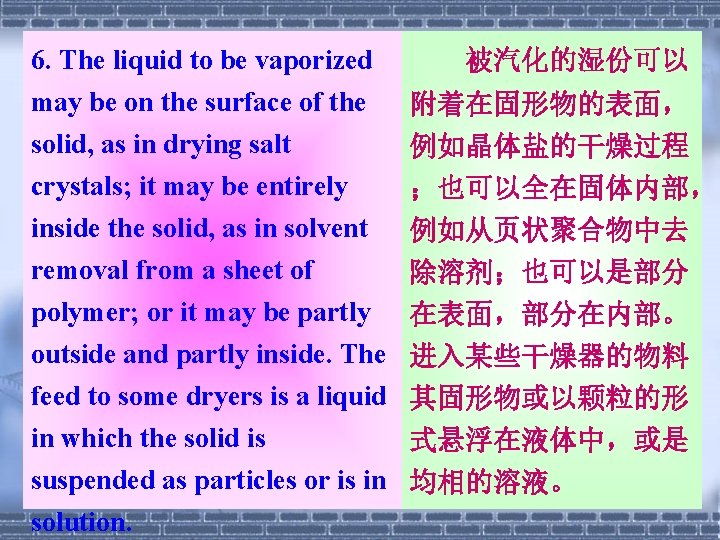 6. The liquid to be vaporized may be on the surface of the solid, as in drying salt crystals; it may be entirely inside the solid, as in solvent removal from a sheet of polymer; or it may be partly outside and partly inside. The feed to some dryers is a liquid in which the solid is suspended as particles or is in solution.

被汽化的湿份可以附着在固形物的表面，例如晶体盐的干燥过程；也可以全在固体内部，例如从页状聚合物中去除溶剂；也可以是部分在表面，部分在内部。进入某些干燥器的物料其固形物或以颗粒的形式悬浮在液体中，或是均相的溶液。